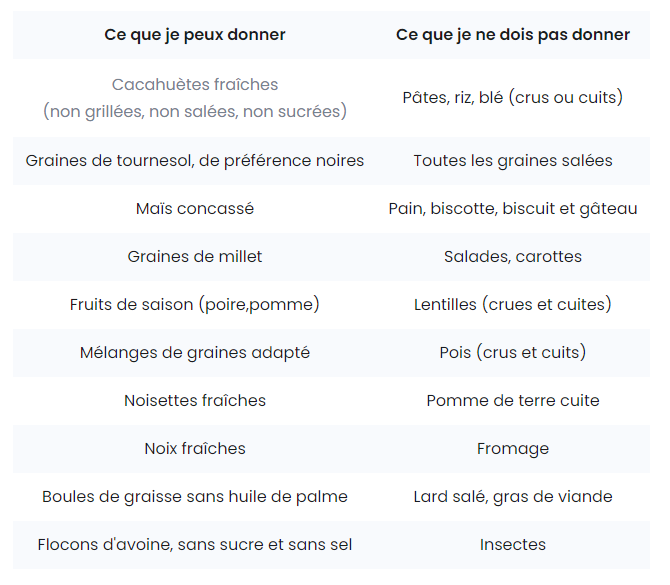 | Ce que je peux donner | Ce que je ne dois pas donner |
|---|---|
| Cacahuètes fraîches (non grillées, non salées, non sucrées) | Pâtes, riz, blé (crus ou cuits) |
| Graines de tournesol, de préférence noires | Toutes les graines salées |
| Maïs concassé | Pain, biscotte, biscuit et gâteau |
| Graines de millet | Salades, carottes |
| Fruits de saison (poire,pomme) | Lentilles (crues et cuites) |
| Mélanges de graines adapté | Pois (crus et cuits) |
| Noisettes fraîches | Pomme de terre cuite |
| Noix fraîches | Fromage |
| Boules de graisse sans huile de palme | Lard salé, gras de viande |
| Flocons d'avoine, sans sucre et sans sel | Insectes |